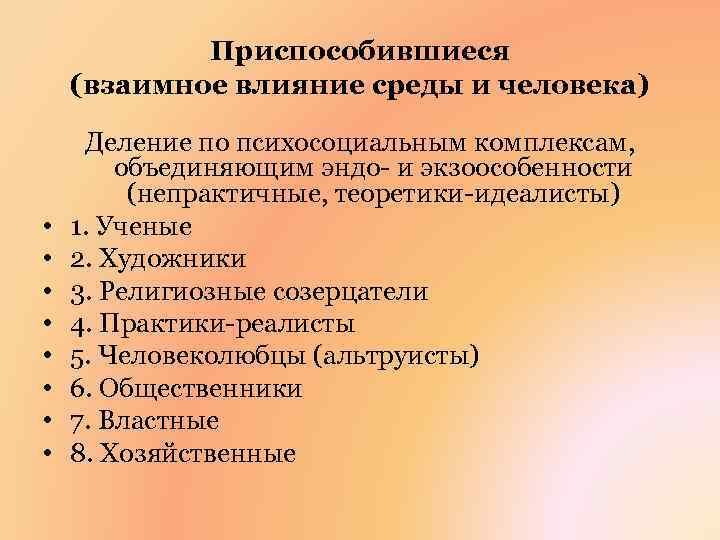 Приспособившиеся
(взаимное влияние среды и человека)

Деление по психосоциальным комплексам, объединяющим эндо- и экзоособенности (непрактичные, теоретики-идеалисты)

• 1. Ученые
• 2. Художники
• 3. Религиозные созерцатели
• 4. Практики-реалисты
• 5. Человеколюбцы (альтруисты)
• 6. Общественники
• 7. Властные
• 8. Хозяйственные